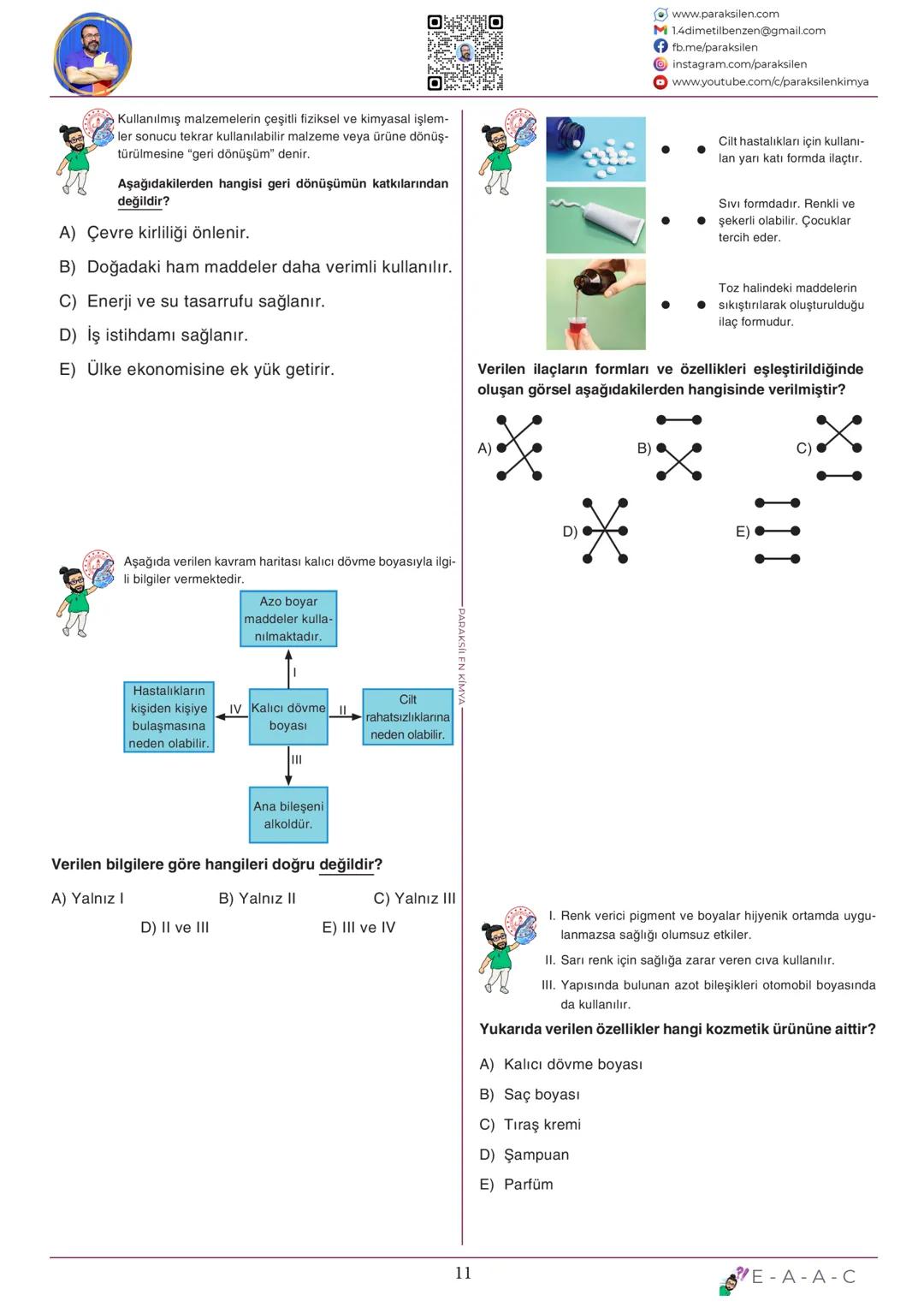 www.paraksilen.com
1.4dimetilbenzen@gmail.com
fb.me/paraksilen
instagram.com/paraksilen
www.youtube.com/c/paraksilenkimya

Kullanılmış malzemelerin çeşitli fiziksel ve kimyasal işlemler sonucu tekrar kullanılabilir malzeme veya ürüne dönüştürülmesine "geri dönüşüm" denir.

Aşağıdakilerden hangisi geri dönüşümün katkılarından değildir?

A) Çevre kirliliği önlenir.
B) Doğadaki ham maddeler daha verimli kullanılır.
C) Enerji ve su tasarrufu sağlanır.
D) İş istihdamı sağlanır.
E) Ülke ekonomisine ek yük getirir.

Aşağıda verilen kavram haritası kalıcı dövme boyasıyla ilgili bilgiler vermektedir.

Azo boyar maddeler kullanılmaktadır.
I
Hastalıkların kişiden kişiye bulaşmasına neden olabilir.
IV
Kalıcı dövme boyası
II
Cilt rahatsızlıklarına neden olabilir.
III
Ana bileşeni alkoldür.

Verilen bilgilere göre hangileri doğru değildir?

A) Yalnız I
B) Yalnız II
C) Yalnız III
D) II ve III
E) III ve IV

PARAKSİLEN KİMYA

Cilt hastalıkları için kullanılan yarı katı formda ilaçtır.
Sıvı formdadır. Renkli ve şekerli olabilir. Çocuklar tercih eder.
Toz halindeki maddelerin sıkıştırılarak oluşturulduğu ilaç formudur.

Verilen ilaçların formları ve özellikleri eşleştirildiğinde oluşan görsel aşağıdakilerden hangisinde verilmiştir?

A)
B)
C)
D)
E)

I. Renk verici pigment ve boyalar hijyenik ortamda uygulanmazsa sağlığı olumsuz etkiler.
II. Sarı renk için sağlığa zarar veren cıva kullanılır.
III. Yapısında bulunan azot bileşikleri otomobil boyasında da kullanılır.

Yukarıda verilen özellikler hangi kozmetik ürününe aittir?

A) Kalıcı dövme boyası
B) Saç boyası
C) Tıraş kremi
D) Şampuan
E) Parfüm

11

E - A - A - C